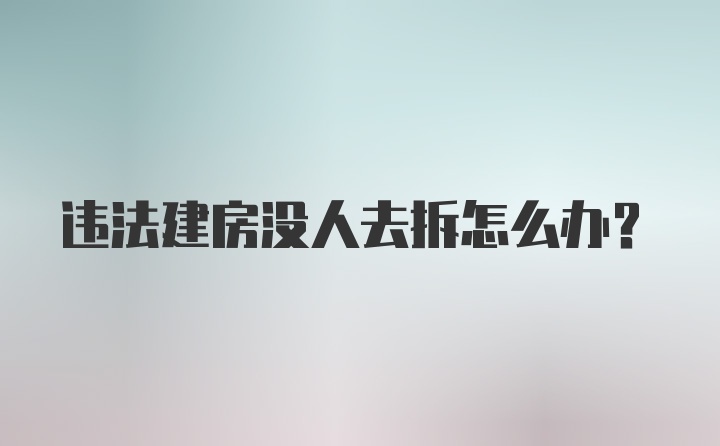 违法建房没人去拆怎么办？